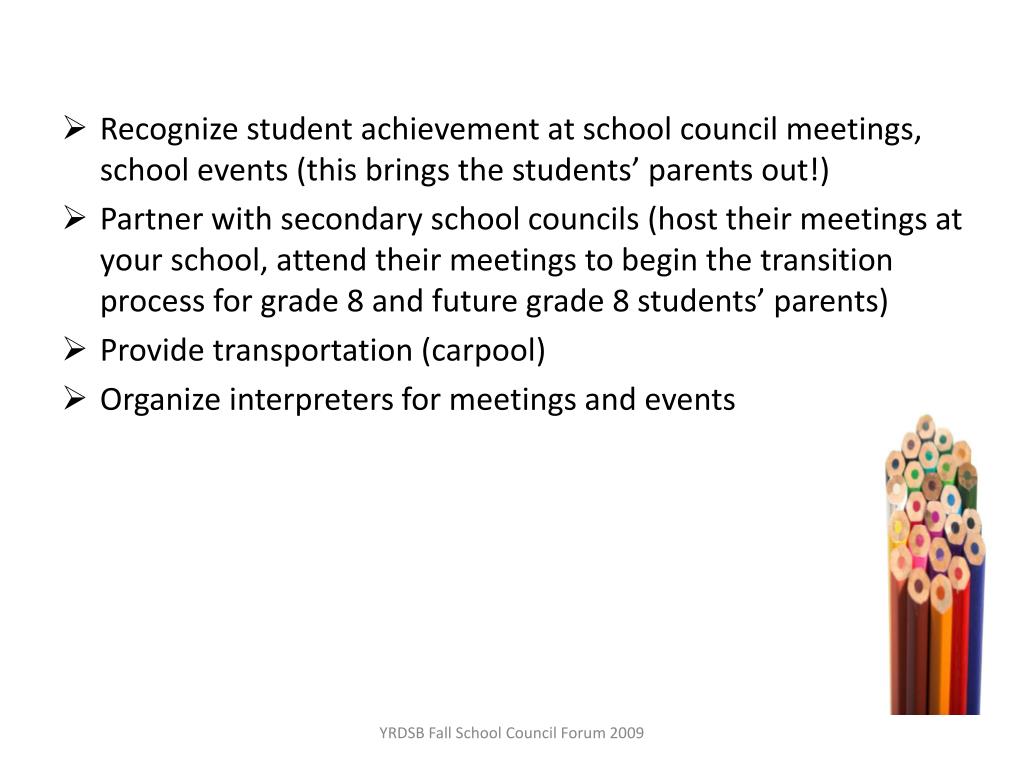 ➢ Recognize student achievement at school council meetings, school events (this brings the students’ parents out!)
➢ Partner with secondary school councils (host their meetings at your school, attend their meetings to begin the transition process for grade 8 and future grade 8 students’ parents)
➢ Provide transportation (carpool)
➢ Organize interpreters for meetings and events

YRDSB Fall School Council Forum 2009